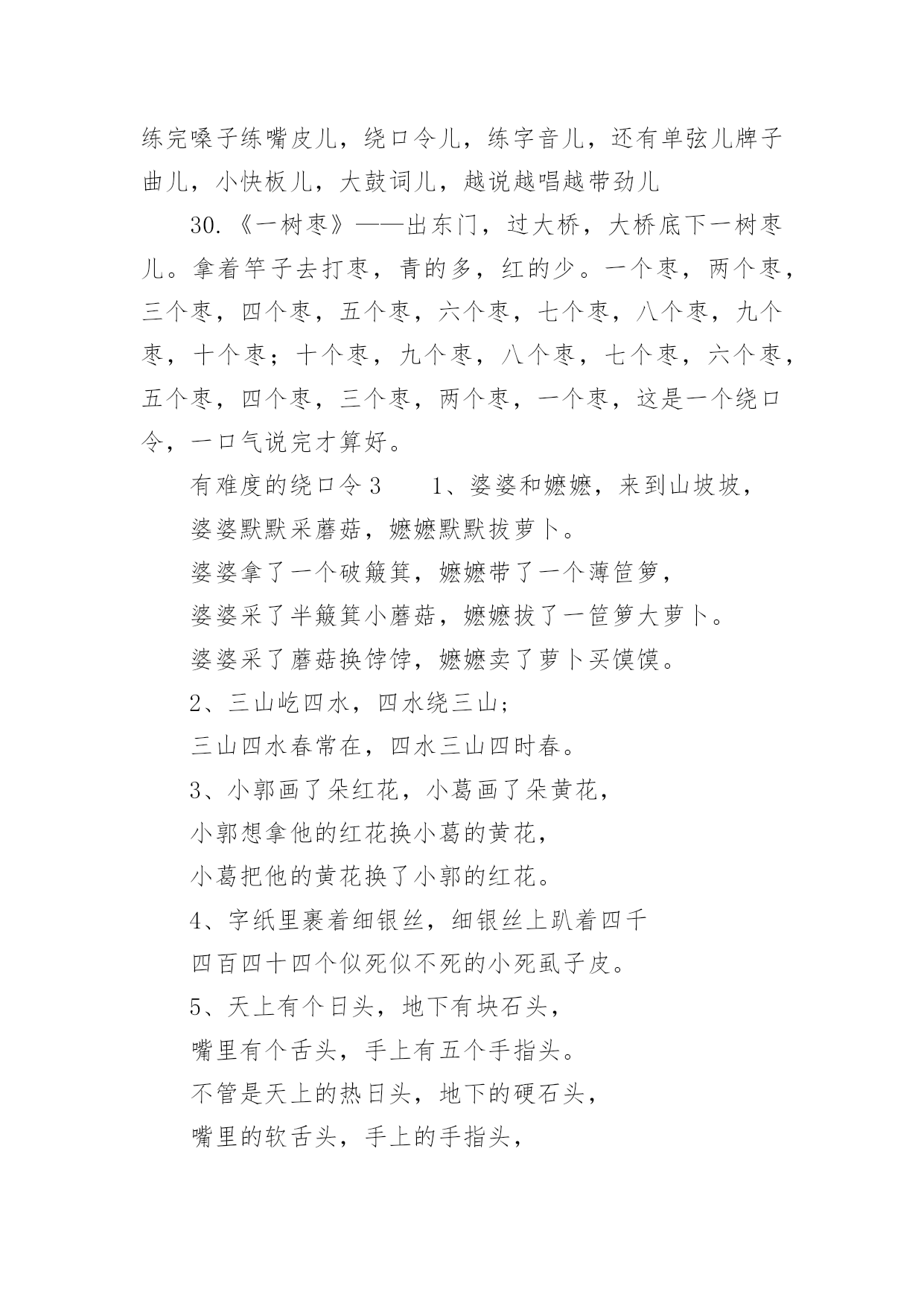 练完嗓子练嘴皮儿，绕口令儿，练字音儿，还有单弦儿牌子曲儿，小快板儿，大鼓词儿，越说越唱越带劲儿

30.《一树枣》——出东门，过大桥，大桥底下一树枣儿。拿着竿子去打枣，青的多，红的少。一个枣，两个枣，三个枣，四个枣，五个枣，六个枣，七个枣，八个枣，九个枣，十个枣；十个枣，九个枣，八个枣，七个枣，六个枣，五个枣，四个枣，三个枣，两个枣，一个枣，这是一个绕口令，一口气说完才算好。

有难度的绕口令3　　1、婆婆和嬷嬷，来到山坡坡，

婆婆默默采蘑菇，嬷嬷默默拔萝卜。

婆婆拿了一个破簸箕，嬷嬷带了一个薄笸箩，

婆婆采了半簸箕小蘑菇，嬷嬷拔了一笸箩大萝卜。

婆婆采了蘑菇换饽饽，嬷嬷卖了萝卜买馍馍。

2、三山屹四水，四水绕三山；

三山四水春常在，四水三山四时春。

3、小郭画了朵红花，小葛画了朵黄花，

小郭想拿他的红花换小葛的黄花，

小葛把他的黄花换了小郭的红花。

4、字纸里裹着细银丝，细银丝上趴着四千

四百四十四个似死似不死的小死虱子皮。

5、天上有个日头，地下有块石头，

嘴里有个舌头，手上有五个手指头。

不管是天上的热日头，地下的硬石头，

嘴里的软舌头，手上的手指头，